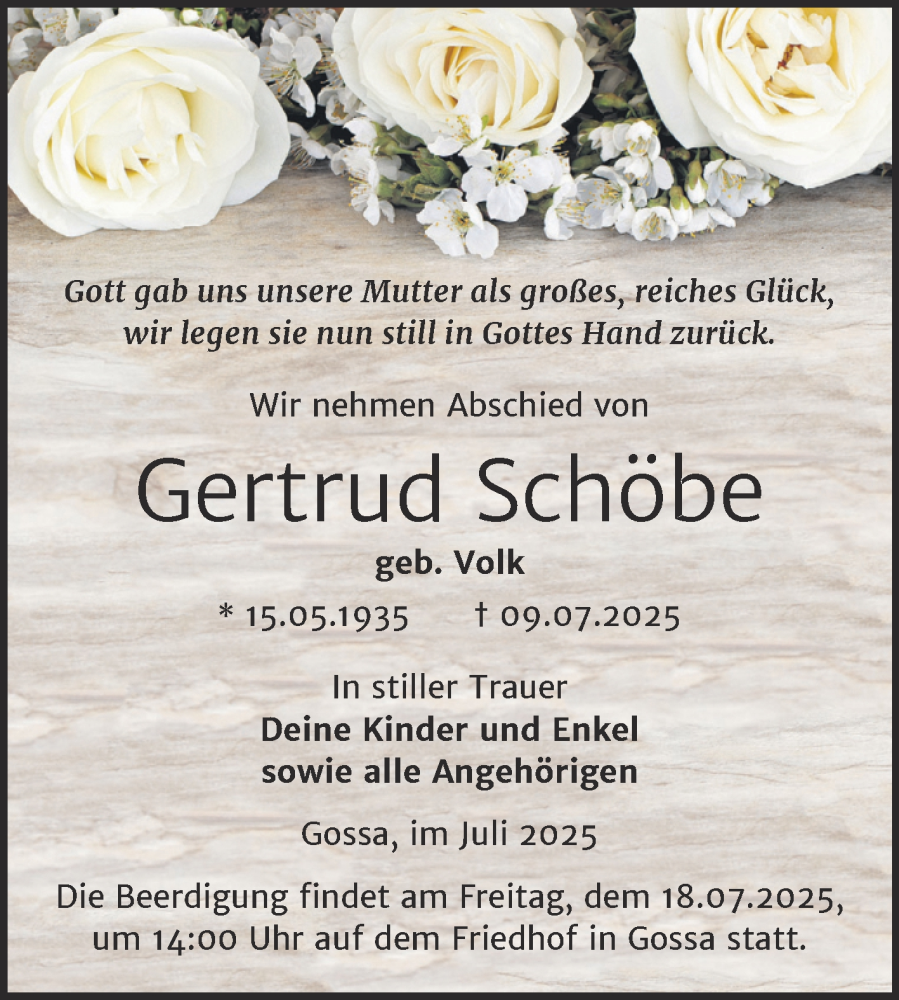 Gott gab uns unsere Mutter als großes, reiches Glück,
wir legen sie nun still in Gottes Hand zurück.

Wir nehmen Abschied von

Gertrud Schöbe

geb. Volk

* 15.05.1935    † 09.07.2025

In stiller Trauer
Deine Kinder und Enkel
sowie alle Angehörigen

Gossa, im Juli 2025

Die Beerdigung findet am Freitag, dem 18.07.2025, um 14:00 Uhr auf dem Friedhof in Gossa statt.